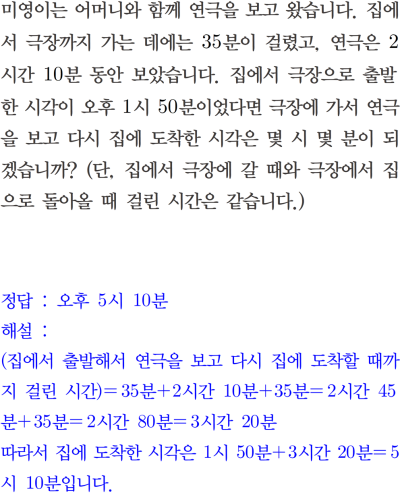 미영이는 어머니와 함께 연극을 보고 왔습니다. 집에서 극장까지 가는 데에는 35분이 걸렸고, 연극은 2시간 10분 동안 보았습니다. 집에서 극장으로 출발한 시각이 오후 1시 50분이었다면 극장에 가서 연극을 보고 다시 집에 도착한 시각은 몇 시 몇 분이 되겠습니까? (단, 집에서 극장에 갈 때와 극장에서 집으로 돌아올 때 걸린 시간은 같습니다.)

정답 : 오후 5시 10분
해설 :
(집에서 출발해서 연극을 보고 다시 집에 도착할 때까지 걸린 시간)=35분+2시간 10분+35분=2시간 45분+35분=2시간 80분=3시간 20분
따라서 집에 도착한 시각은 1시 50분+3시간 20분=5시 10분입니다.